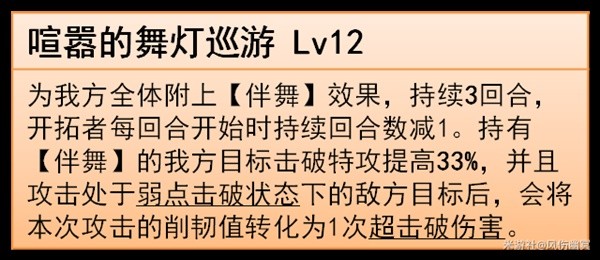 喧嚣的舞灯巡游 Lv12

为我方全体附上【伴舞】效果，持续3回合，开拓者每回合开始时持续回合数减1。持有【伴舞】的我方目标击破特攻提高33%，并且攻击处于弱点击破状态下的敌方目标后，会将本次攻击的削韧值转化为1次超击破伤害。

米游社@风行幽冥